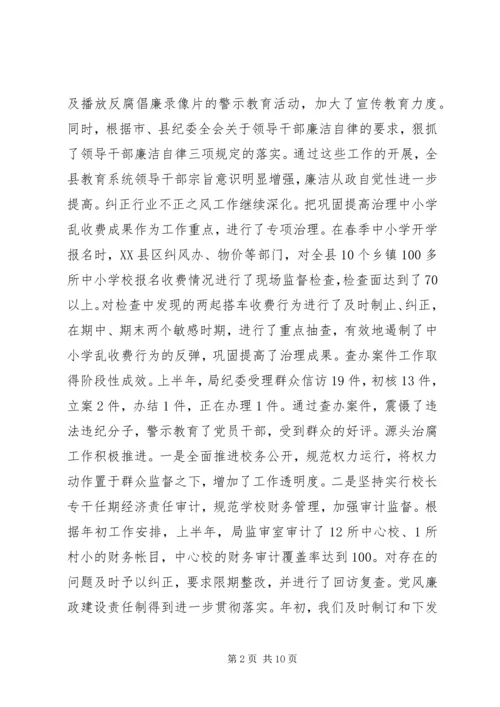 及播放反腐倡廉录像片的警示教育活动，加大了宣传教育力度。同时，根据市、县纪委全会关于领导干部廉洁自律的要求，狠抓了领导干部廉洁自律三项规定的落实。通过这些工作的开展，全县教育系统领导干部宗旨意识明显增强，廉洁从政自觉性进一步提高。纠正行业不正之风工作继续深化。把巩固提高治理中小学乱收费成果作为工作重点，进行了专项治理。在春季中小学开学报名时，XX县区纠风办、物价等部门，对全县10个乡镇100多所中小学校报名收费情况进行了现场监督检查，检查面达到了70以上。对检查中发现的两起搭车收费行为进行了及时制止、纠正，在期中、期末两个敏感时期，进行了重点抽查，有效地遏制了中小学乱收费行为的反弹，巩固提高了治理成果。查办案件工作取得阶段性成效。上半年，局纪委受理群众信访19件，初核13件，立案2件，办结1件，正在办理1件。通过查办案件，震慑了违法违纪分子，警示教育了党员干部，受到群众的好评。源头治腐工作积极推进。一是全面推进校务公开，规范权力运行，将权力动作置于群众监督之下，增加了工作透明度。二是坚持实行校长专干任期经济责任审计，规范学校财务管理，加强审计监督。根据年初工作安排，上半年，局监审室审计了12所中心校、1所村小的财务帐目，中心校的财务审计覆盖率达到100。对存在的问题及时予以纠正，要求限期整改，并进行了回访复查。党风廉政建设责任制得到进一步贯彻落实。年初，我们及时制订和下发

第2页 共10页